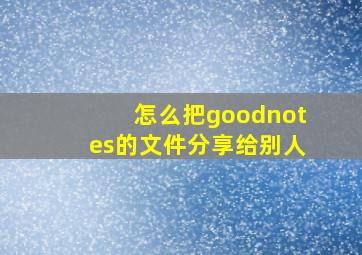 怎么把goodnotes的文件分享给别人